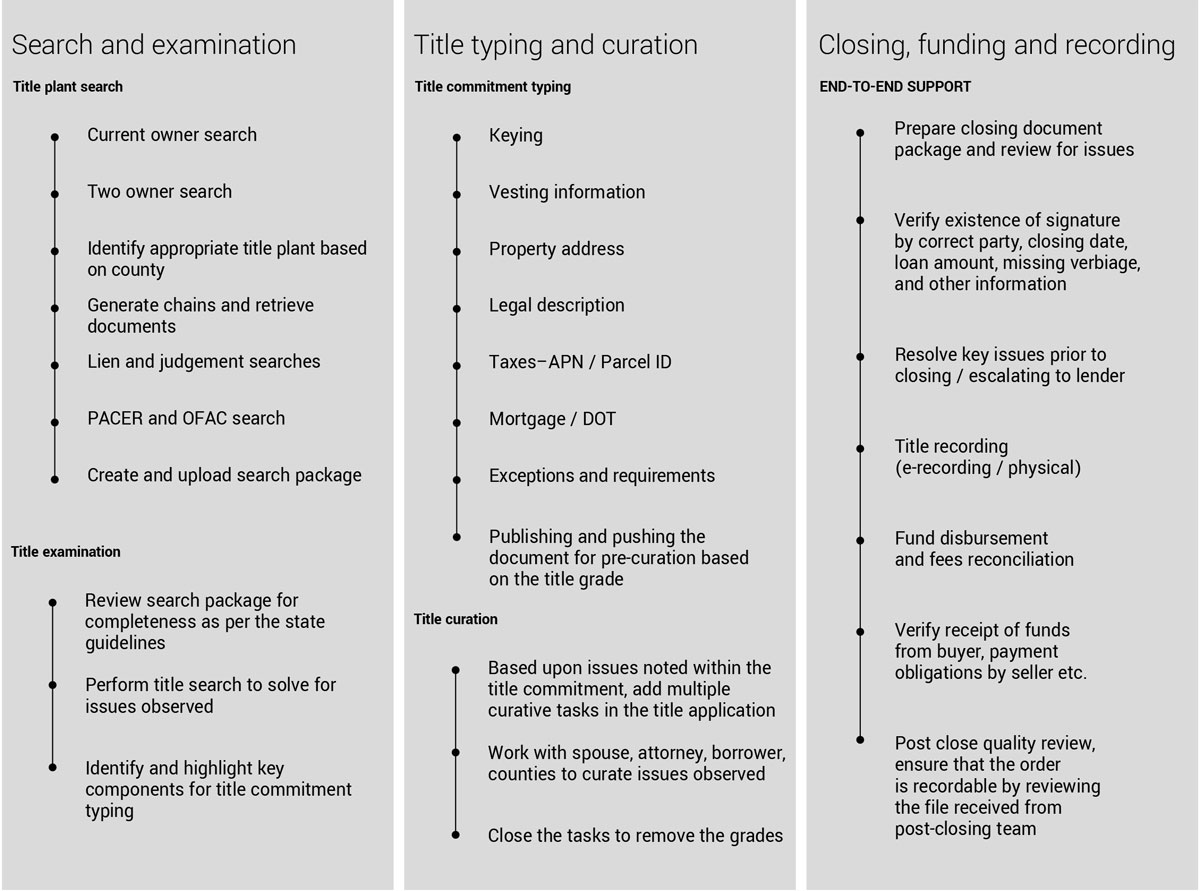 Search and examination

Title plant search

Current owner search

Two owner search

Identify appropriate title plant based on county

Generate chains and retrieve documents

Lien and judgement searches

PACER and OFAC search

Create and upload search package

Title examination

Review search package for completeness as per the state guidelines

Perform title search to solve for issues observed

Identify and highlight key components for title commitment typing

Title typing and curation

Title commitment typing

Keying

Vesting information

Property address

Legal description

Taxes–APN / Parcel ID

Mortgage / DOT

Exceptions and requirements

Publishing and pushing the document for pre-curation based on the title grade

Title curation

Based upon issues noted within the title commitment, add multiple curative tasks in the title application

Work with spouse, attorney, borrower, counties to curate issues observed

Close the tasks to remove the grades

Closing, funding and recording

END-TO-END SUPPORT

Prepare closing document package and review for issues

Verify existence of signature by correct party, closing date, loan amount, missing verbiage, and other information

Resolve key issues prior to closing / escalating to lender

Title recording (e-recording / physical)

Fund disbursement and fees reconciliation

Verify receipt of funds from buyer, payment obligations by seller etc.

Post close quality review, ensure that the order is recordable by reviewing the file received from post-closing team